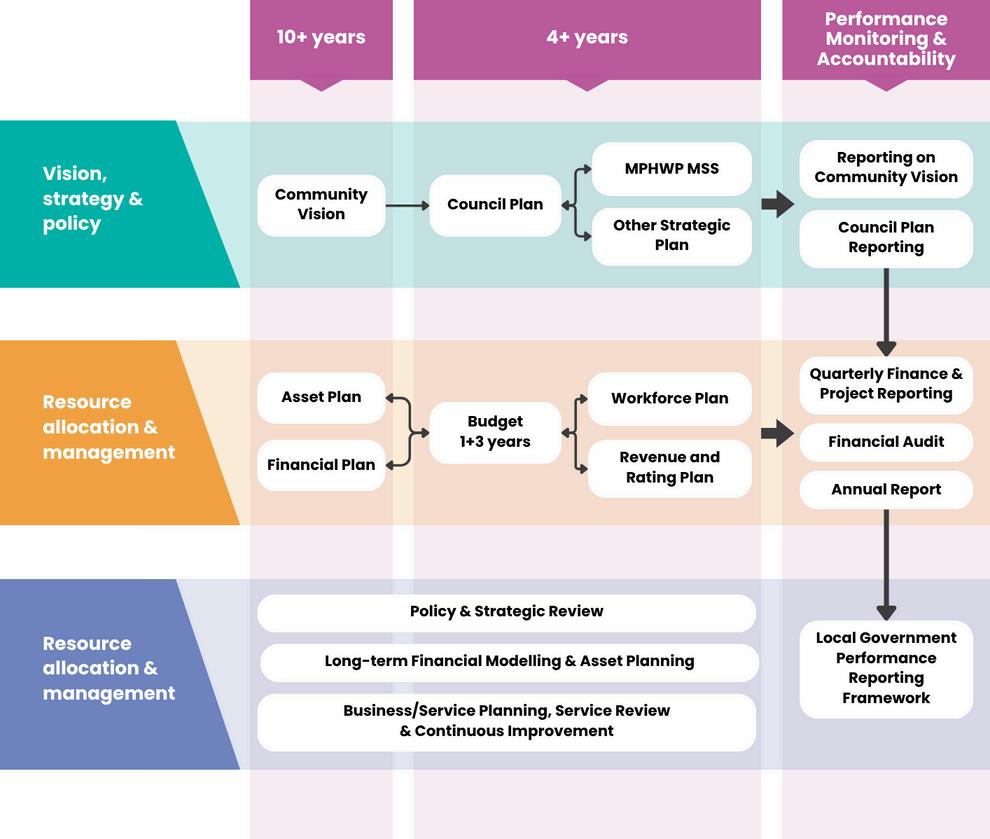 10+ years

4+ years

Performance Monitoring & Accountability

Vision, strategy & policy

Community Vision

Council Plan

MPHWP MSS

Other Strategic Plan

Reporting on Community Vision

Council Plan Reporting

Resource allocation & management

Asset Plan

Financial Plan

Budget 1+3 years

Workforce Plan

Revenue and Rating Plan

Quarterly Finance & Project Reporting

Financial Audit

Annual Report

Resource allocation & management

Policy & Strategic Review

Long-term Financial Modelling & Asset Planning

Business/Service Planning, Service Review & Continuous Improvement

Local Government Performance Reporting Framework